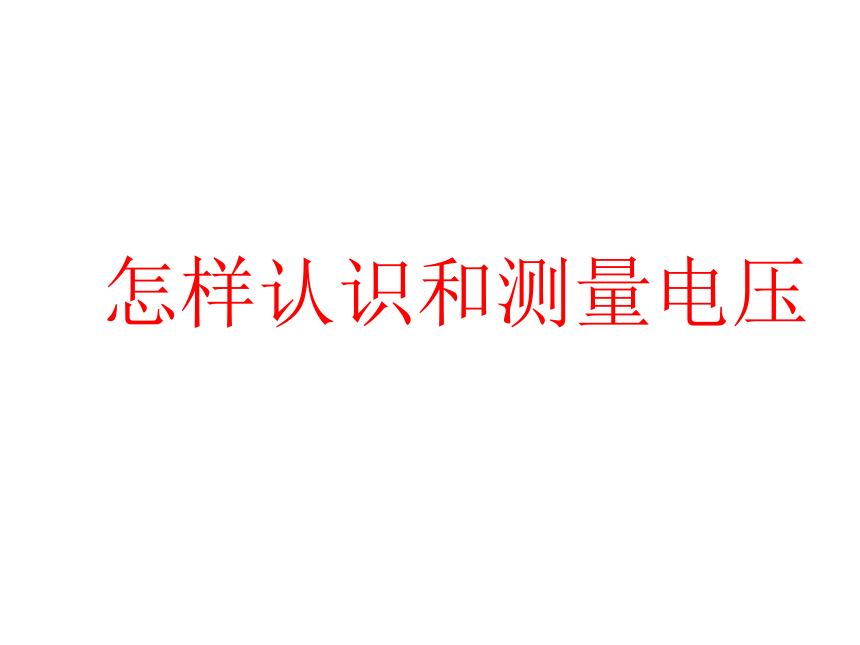 怎样认识和测量电压